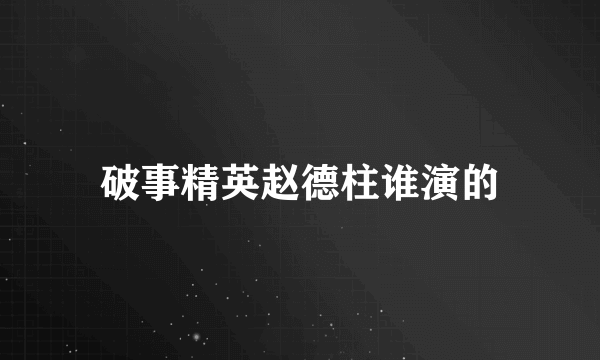 破事精英赵德柱谁演的